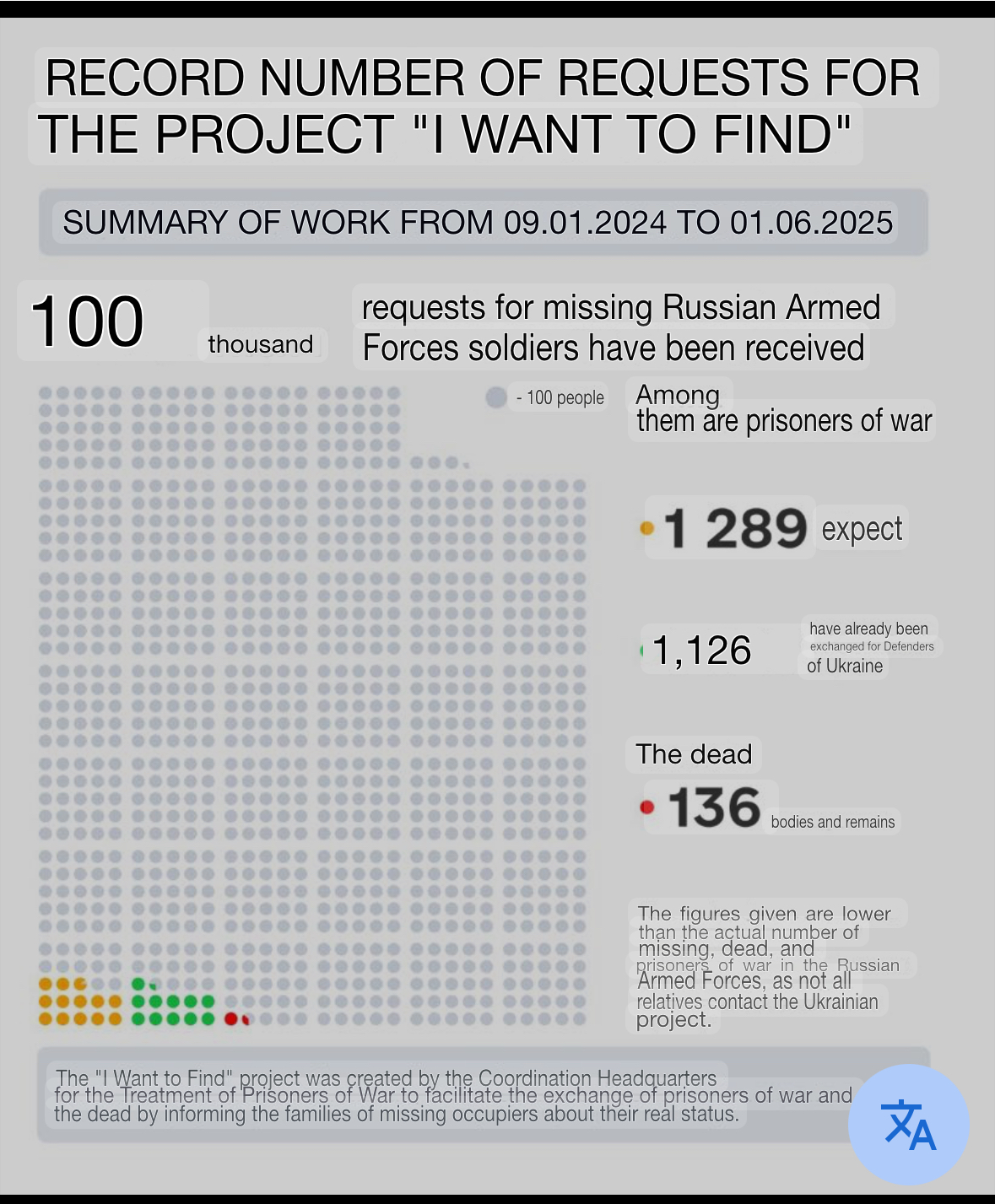 RECORD NUMBER OF REQUESTS FOR THE PROJECT "I WANT TO FIND"

SUMMARY OF WORK FROM 09.01.2024 TO 01.06.2025

100 thousand requests for missing Russian Armed Forces soldiers have been received

- 100 people

Among them are prisoners of war

1 289 expect

1,126 have already been exchanged for Defenders of Ukraine

The dead

136 bodies and remains

The figures given are lower than the actual number of missing, dead, and prisoners of war in the Russian Armed Forces, as not all relatives contact the Ukrainian project.

The "I Want to Find" project was created by the Coordination Headquarters for the Treatment of Prisoners of War to facilitate the exchange of prisoners of war and the dead by informing the families of missing occupiers about their real status.